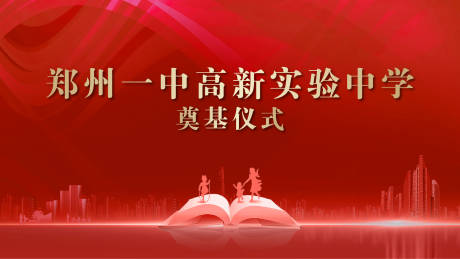 郑州一中高新实验中学
奠基仪式